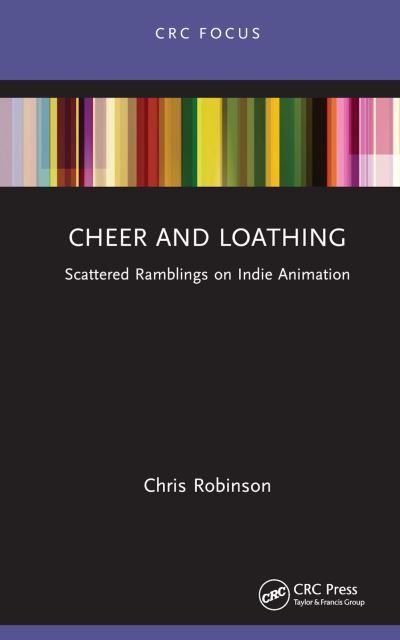 CRC FOCUS

CHEER AND LOATHING

Scattered Ramblings on Indie Animation

Chris Robinson

CRC

CRC Press
Taylor & Francis Group